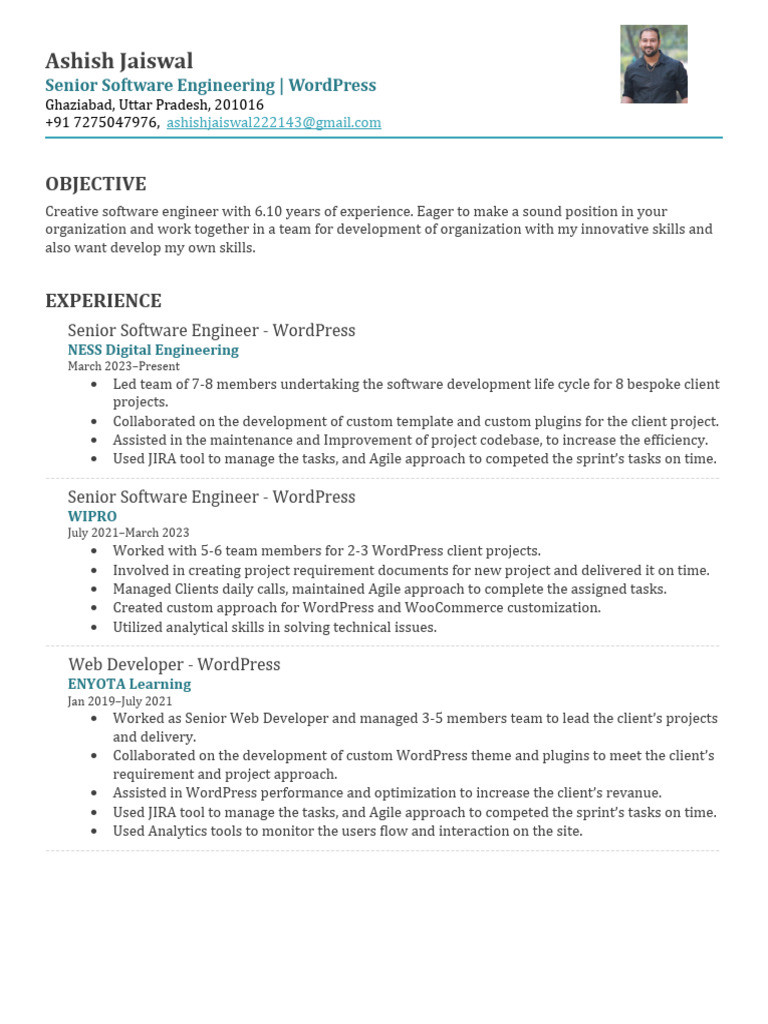 Ashish Jaiswal
Senior Software Engineering | WordPress
Ghaziabad, Uttar Pradesh, 201016
+91 7275047976, ashishjaiswal222143@gmail.com

OBJECTIVE
Creative software engineer with 6.10 years of experience. Eager to make a sound position in your organization and work together in a team for development of organization with my innovative skills and also want develop my own skills.

EXPERIENCE
Senior Software Engineer - WordPress
NESS Digital Engineering
March 2023–Present
• Led team of 7-8 members undertaking the software development life cycle for 8 bespoke client projects.
• Collaborated on the development of custom template and custom plugins for the client project.
• Assisted in the maintenance and Improvement of project codebase, to increase the efficiency.
• Used JIRA tool to manage the tasks, and Agile approach to competed the sprint's tasks on time.

Senior Software Engineer - WordPress
WIPRO
July 2021–March 2023
• Worked with 5-6 team members for 2-3 WordPress client projects.
• Involved in creating project requirement documents for new project and delivered it on time.
• Managed Clients daily calls, maintained Agile approach to complete the assigned tasks.
• Created custom approach for WordPress and WooCommerce customization.
• Utilized analytical skills in solving technical issues.

Web Developer - WordPress
ENYOTA Learning
Jan 2019–July 2021
• Worked as Senior Web Developer and managed 3-5 members team to lead the client's projects and delivery.
• Collaborated on the development of custom WordPress theme and plugins to meet the client's requirement and project approach.
• Assisted in WordPress performance and optimization to increase the client's revanue.
• Used JIRA tool to manage the tasks, and Agile approach to competed the sprint's tasks on time.
• Used Analytics tools to monitor the users flow and interaction on the site.